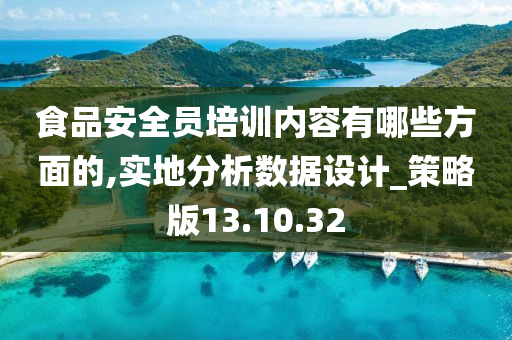 食品安全员培训内容有哪些方面的,实地分析数据设计_策略版13.10.32